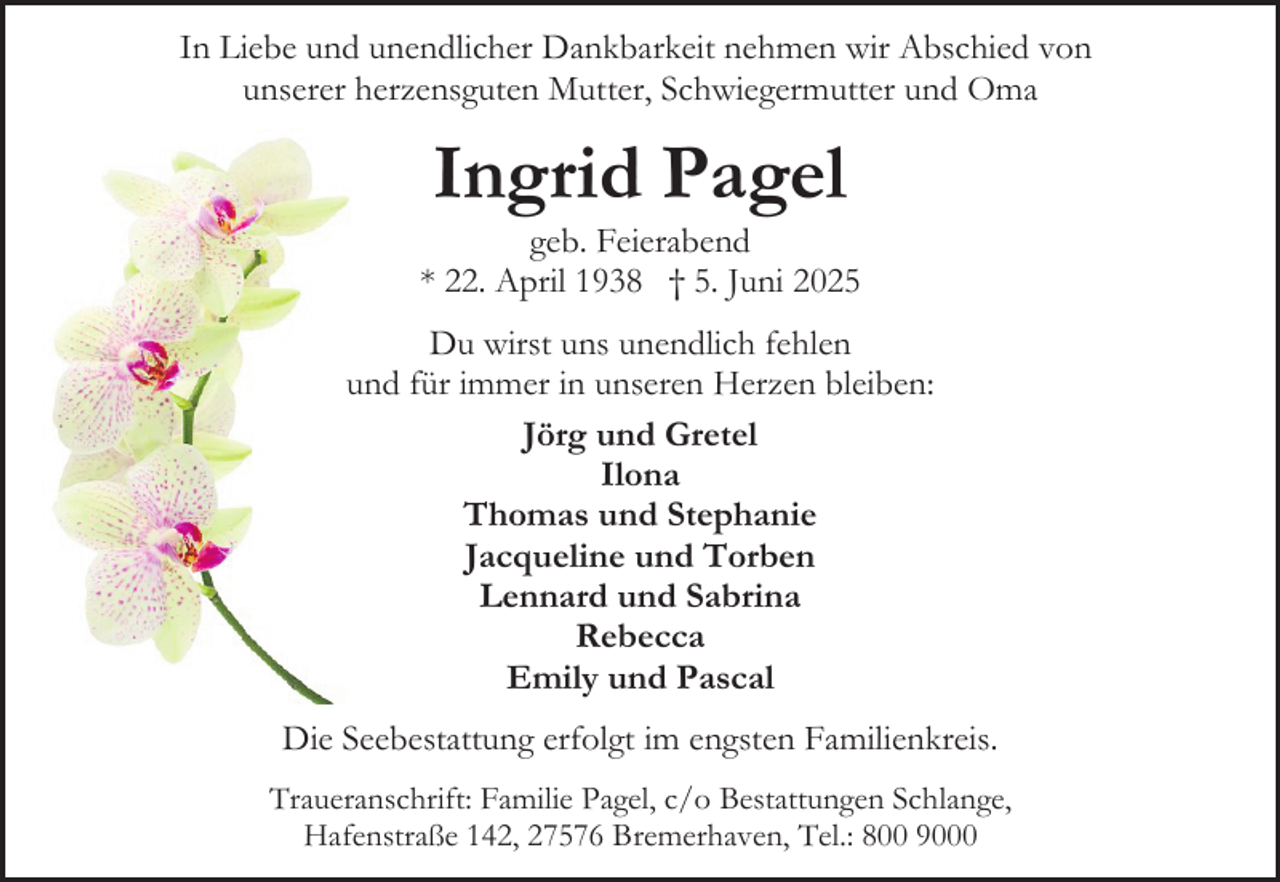 In Liebe und unendlicher Dankbarkeit nehmen wir Abschied von unserer herzensguten Mutter, Schwiegermutter und Oma

Ingrid Pagel

geb. Feierabend
* 22. April 1938 † 5. Juni 2025

Du wirst uns unendlich fehlen und für immer in unseren Herzen bleiben:

Jörg und Gretel
Ilona
Thomas und Stephanie
Jacqueline und Torben
Lennard und Sabrina
Rebecca
Emily und Pascal

Die Seebestattung erfolgt im engsten Familienkreis.

Traueranschrift: Familie Pagel, c/o Bestattungen Schlange, Hafenstraße 142, 27576 Bremerhaven, Tel.: 800 9000